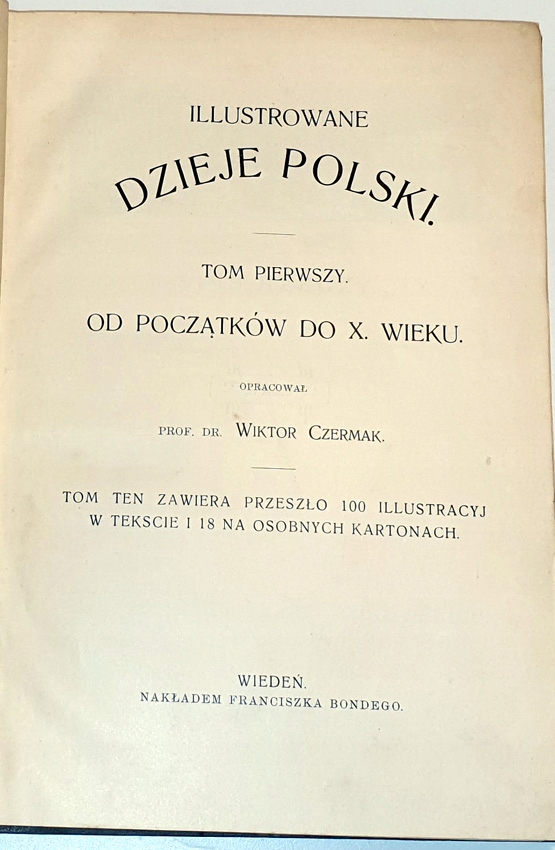 ILLUSTROWANE
DZIEJE POLSKI.

TOM PIERWSZY.
OD POCZĄTKÓW DO X. WIEKU.

OPRACOWAŁ
PROF. DR. WIKTOR CZERMAK.

TOM TEN ZAWIERA PRZESZŁO 100 ILLUSTRACYJ W TEKSCIE I 18 NA OSOBNYCH KARTONACH.

WIEDEŃ.
NAKŁADEM FRANCISZKA BONDEGO.